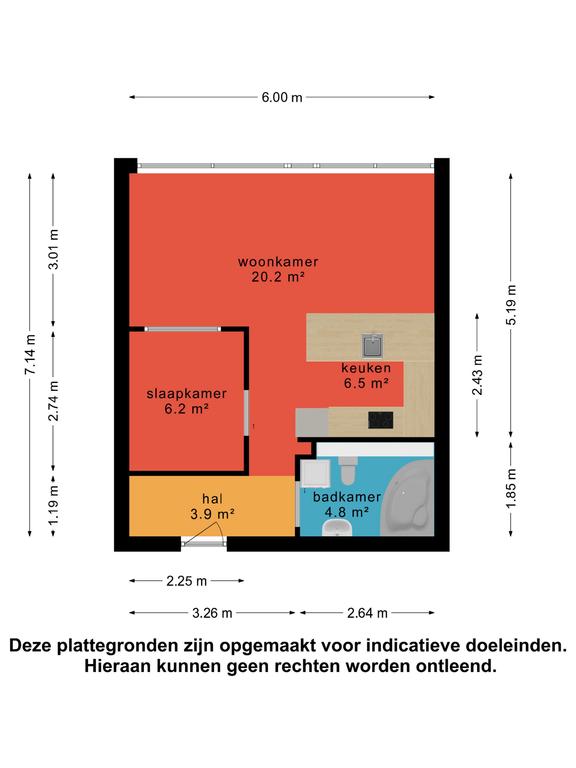 6.00 m

7.14 m

3.01 m

2.74 m

1.19 m

woonkamer
20.2 m²

slaapkamer
6.2 m²

keuken
6.5 m²

hal
3.9 m²

badkamer
4.8 m²

5.19 m

2.43 m

1.85 m

2.25 m

3.26 m

2.64 m

Deze plattegronden zijn opgemaakt voor indicatieve doeleinden. Hieraan kunnen geen rechten worden ontleend.